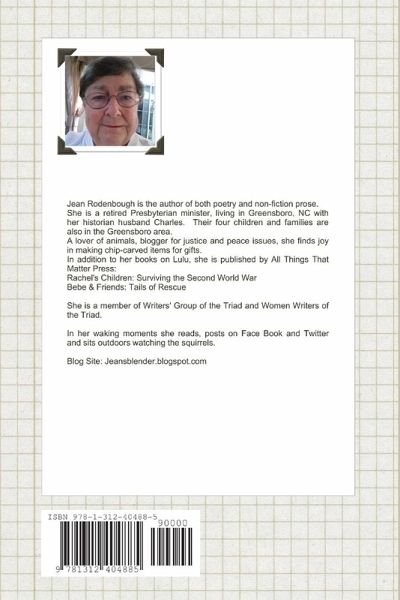 Jean Rodenbough is the author of both poetry and non-fiction prose.
She is a retired Presbyterian minister, living in Greensboro, NC with her historian husband Charles. Their four children and families are also in the Greensboro area.
A lover of animals, blogger for justice and peace issues, she finds joy in making chip-carved items for gifts.
In addition to her books on Lulu, she is published by All Things That Matter Press:
Rachel's Children: Surviving the Second World War
Bebe & Friends: Tails of Rescue

She is a member of Writers' Group of the Triad and Women Writers of the Triad.

In her waking moments she reads, posts on Face Book and Twitter and sits outdoors watching the squirrels.

Blog Site: Jeansblender.blogspot.com

ISBN 978-1-312-40488-5
90000
9 781312 404885